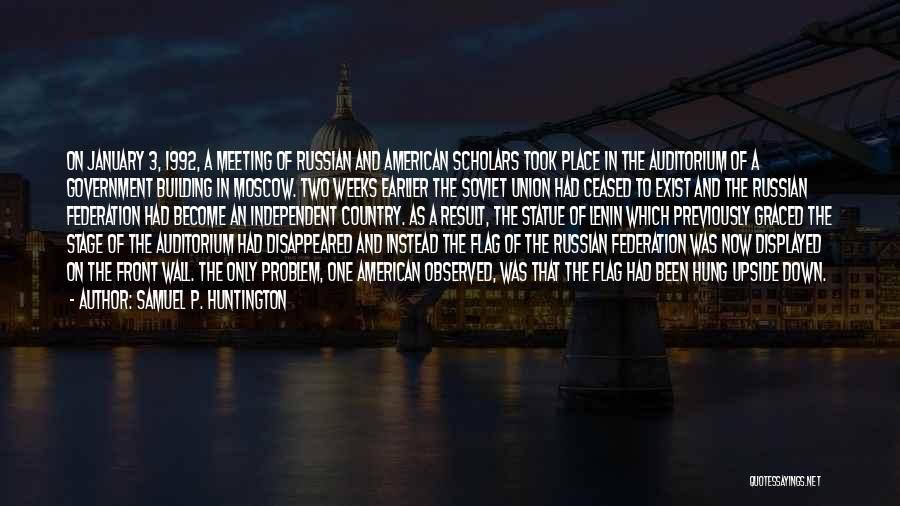 ON JANUARY 3, 1992, A MEETING OF RUSSIAN AND AMERICAN SCHOLARS TOOK PLACE IN THE AUDITORIUM OF A GOVERNMENT BUILDING IN MOSCOW. TWO WEEKS EARLIER THE SOVIET UNION HAD CEASED TO EXIST AND THE RUSSIAN FEDERATION HAD BECOME AN INDEPENDENT COUNTRY. AS A RESULT, THE STATUE OF LENIN WHICH PREVIOUSLY GRACED THE STAGE OF THE AUDITORIUM HAD DISAPPEARED AND INSTEAD THE FLAG OF THE RUSSIAN FEDERATION WAS NOW DISPLAYED ON THE FRONT WALL. THE ONLY PROBLEM, ONE AMERICAN OBSERVED, WAS THAT THE FLAG HAD BEEN HUNG UPSIDE DOWN.
- AUTHOR: SAMUEL P. HUNTINGTON

QUOTESSAYINGS.NET